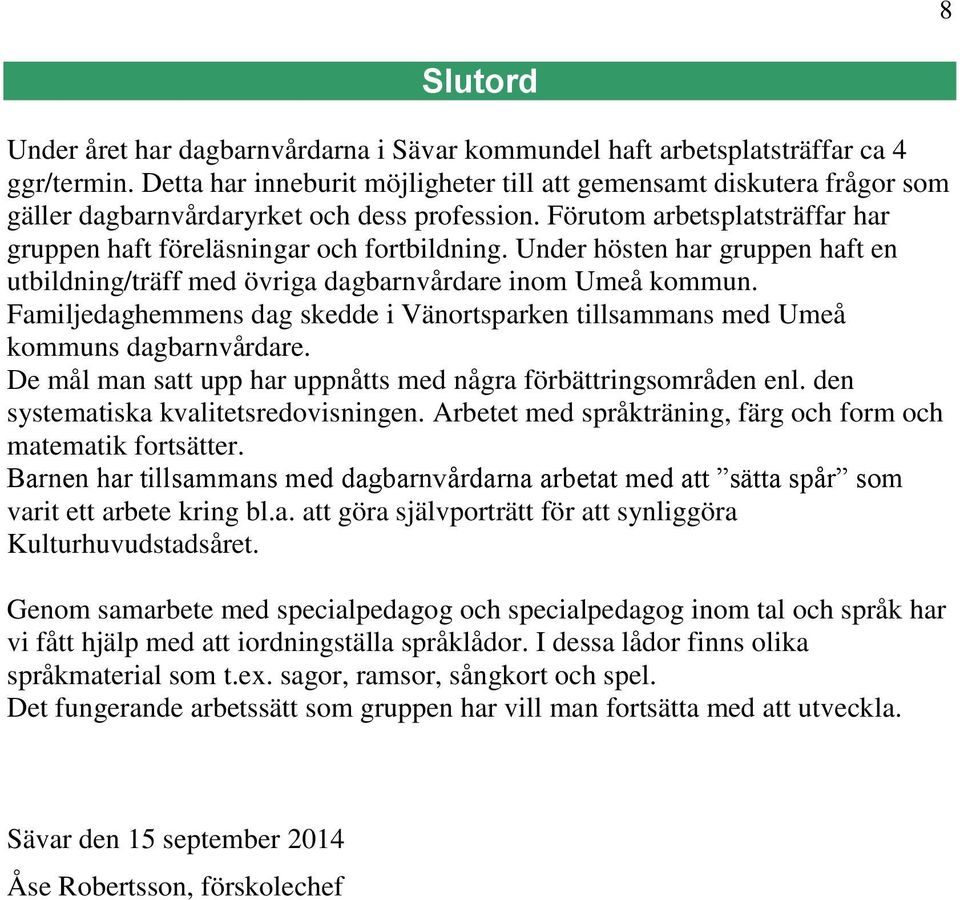 8

Slutord

Under året har dagbarnvårdarna i Sävar kommundel haft arbetsplatsträffar ca 4 ggr/termin. Detta har inneburit möjligheter till att gemensamt diskutera frågor som gäller dagbarnvårdaryrket och dess profession. Förutom arbetsplatsträffar har gruppen haft föreläsningar och fortbildning. Under hösten har gruppen haft en utbildning/träff med övriga dagbarnvårdare inom Umeå kommun.
Familjedaghemmens dag skedde i Vänortsparken tillsammans med Umeå kommuns dagbarnvårdare.
De mål man satt upp har uppnåtts med några förbättringsområden enl. den systematiska kvalitetsredovisningen. Arbetet med språkträning, färg och form och matematik fortsätter.
Barnen har tillsammans med dagbarnvårdarna arbetat med att ”sätta spår” som varit ett arbete kring bl.a. att göra självporträtt för att synliggöra Kulturhuvudstadsåret.

Genom samarbete med specialpedagog och specialpedagog inom tal och språk har vi fått hjälp med att iordningställa språklådor. I dessa lådor finns olika språkmaterial som t.ex. sagor, ramsor, sångkort och spel.
Det fungerande arbetssätt som gruppen har vill man fortsätta med att utveckla.

Sävar den 15 september 2014

Åse Robertsson, förskolechef